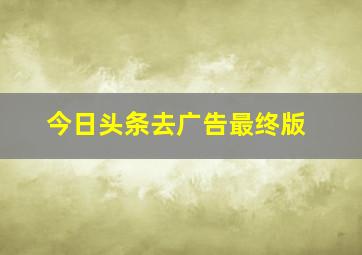 今日头条去广告最终版